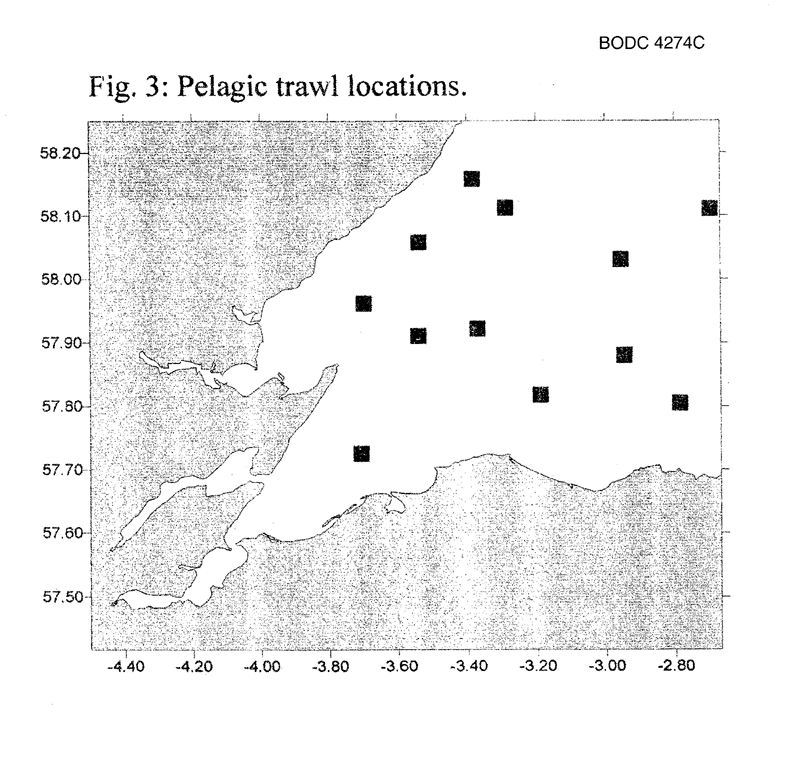 BODC 4274C

Fig. 3: Pelagic trawl locations.

58.20
58.10
58.00
57.90
57.80
57.70
57.60
57.50

-4.40 -4.20 -4.00 -3.80 -3.60 -3.40 -3.20 -3.00 -2.80